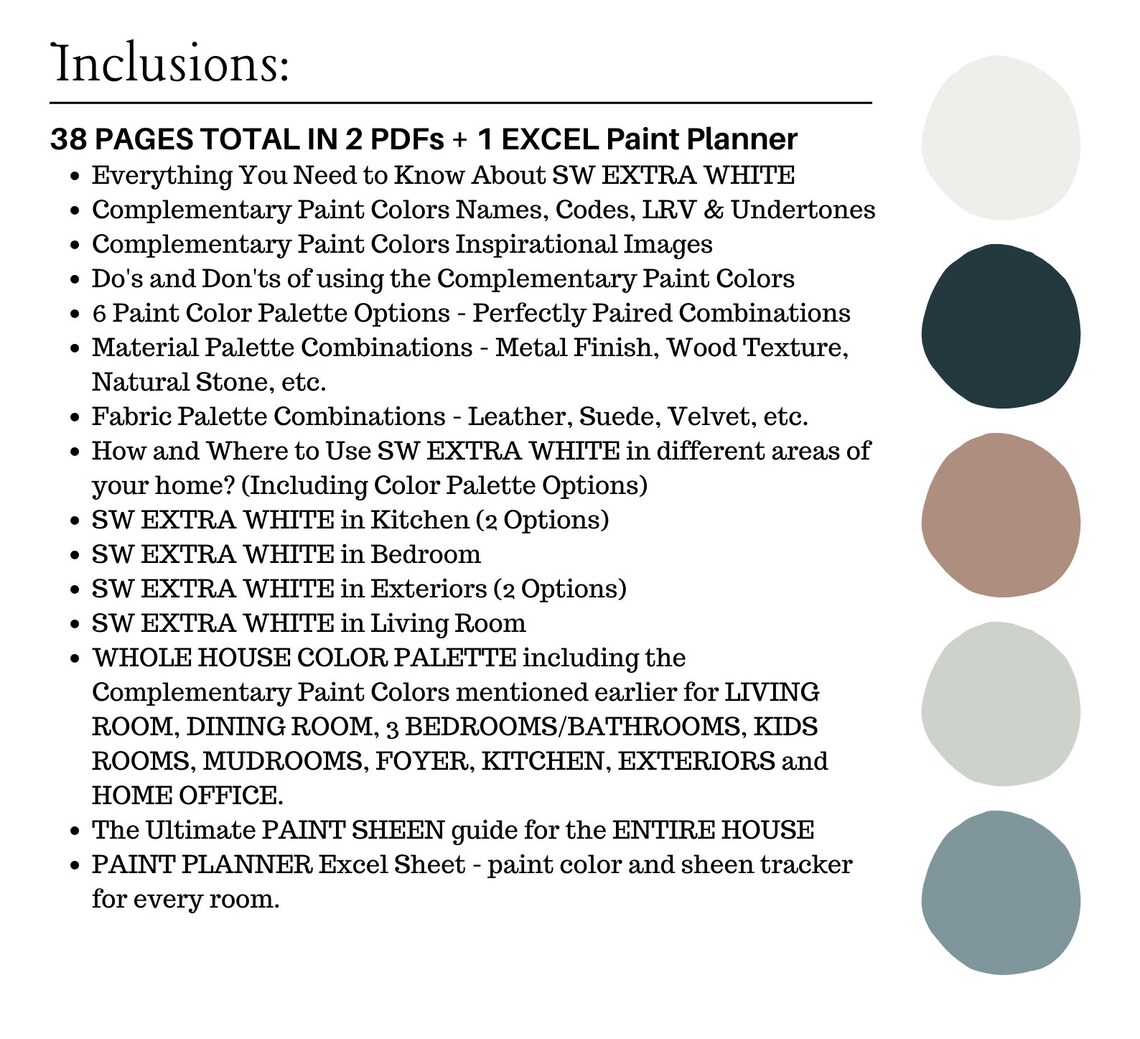 Inclusions:

38 PAGES TOTAL IN 2 PDFs + 1 EXCEL Paint Planner

- Everything You Need to Know About SW EXTRA WHITE
- Complementary Paint Colors Names, Codes, LRV & Undertones
- Complementary Paint Colors Inspirational Images
- Do's and Don'ts of using the Complementary Paint Colors
- 6 Paint Color Palette Options - Perfectly Paired Combinations
- Material Palette Combinations - Metal Finish, Wood Texture, Natural Stone, etc.
- Fabric Palette Combinations - Leather, Suede, Velvet, etc.
- How and Where to Use SW EXTRA WHITE in different areas of your home? (Including Color Palette Options)
- SW EXTRA WHITE in Kitchen (2 Options)
- SW EXTRA WHITE in Bedroom
- SW EXTRA WHITE in Exteriors (2 Options)
- SW EXTRA WHITE in Living Room
- WHOLE HOUSE COLOR PALETTE including the Complementary Paint Colors mentioned earlier for LIVING ROOM, DINING ROOM, 3 BEDROOMS/BATHROOMS, KIDS ROOMS, MUDROOMS, FOYER, KITCHEN, EXTERIORS and HOME OFFICE.
- The Ultimate PAINT SHEEN guide for the ENTIRE HOUSE
- PAINT PLANNER Excel Sheet - paint color and sheen tracker for every room.